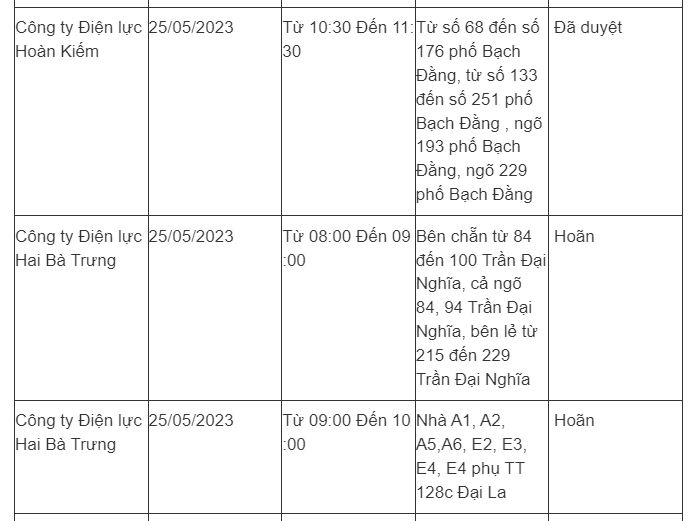 | | | | | |
|---|---|---|---|---|
| Công ty Điện lực Hoàn Kiếm | 25/05/2023 | Từ 10:30 Đến 11:30 | Từ số 68 đến số 176 phố Bạch Đằng, từ số 133 đến số 251 phố Bạch Đằng , ngõ 193 phố Bạch Đằng, ngõ 229 phố Bạch Đằng | Đã duyệt |
| Công ty Điện lực Hai Bà Trưng | 25/05/2023 | Từ 08:00 Đến 09:00 | Bên chẵn từ 84 đến 100 Trần Đại Nghĩa, cả ngõ 84, 94 Trần Đại Nghĩa, bên lẻ từ 215 đến 229 Trần Đại Nghĩa | Hoãn |
| Công ty Điện lực Hai Bà Trưng | 25/05/2023 | Từ 09:00 Đến 10:00 | Nhà A1, A2, A5,A6, E2, E3, E4, E4 phụ TT 128c Đại La | Hoãn |